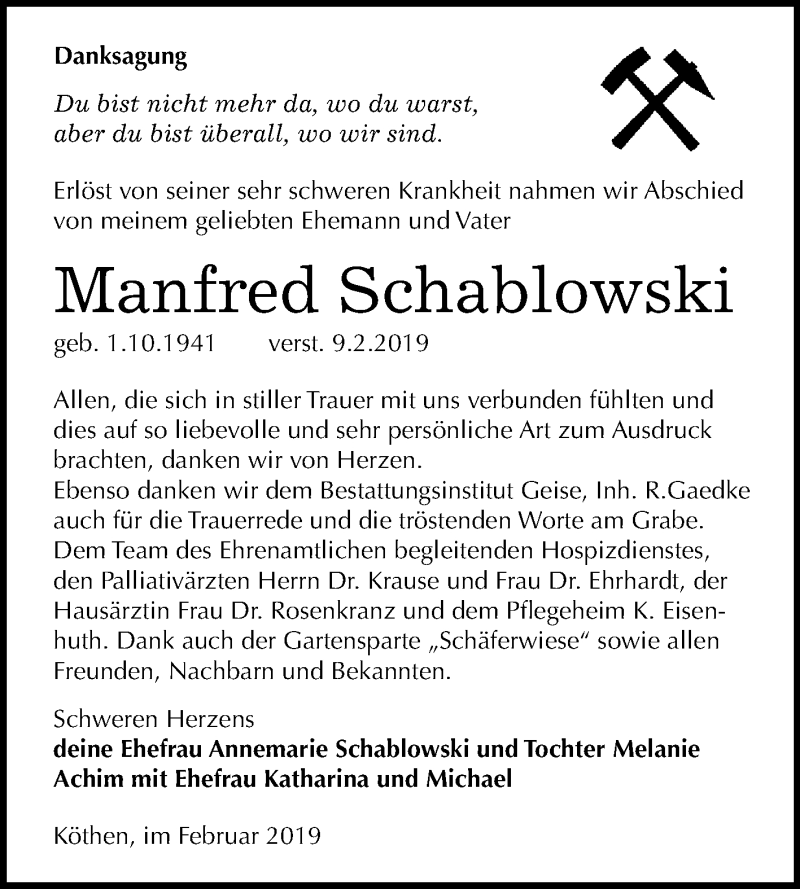 Danksagung

Du bist nicht mehr da, wo du warst,
aber du bist überall, wo wir sind.

Erlöst von seiner sehr schweren Krankheit nahmen wir Abschied von meinem geliebten Ehemann und Vater

Manfred Schablowski

geb. 1.10.1941 verst. 9.2.2019

Allen, die sich in stiller Trauer mit uns verbunden fühlten und dies auf so liebevolle und sehr persönliche Art zum Ausdruck brachten, danken wir von Herzen.
Ebenso danken wir dem Bestattungsinstitut Geise, Inh. R.Gaedke auch für die Trauerrede und die tröstenden Worte am Grabe. Dem Team des Ehrenamtlichen begleitenden Hospizdienstes, den Palliativärzten Herrn Dr. Krause und Frau Dr. Ehrhardt, der Hausärztin Frau Dr. Rosenkranz und dem Pflegeheim K. Eisenhuth. Dank auch der Gartensparte „Schäferwiese“ sowie allen Freunden, Nachbarn und Bekannten.

Schweren Herzens
deine Ehefrau Annemarie Schablowski und Tochter Melanie
Achim mit Ehefrau Katharina und Michael

Köthen, im Februar 2019